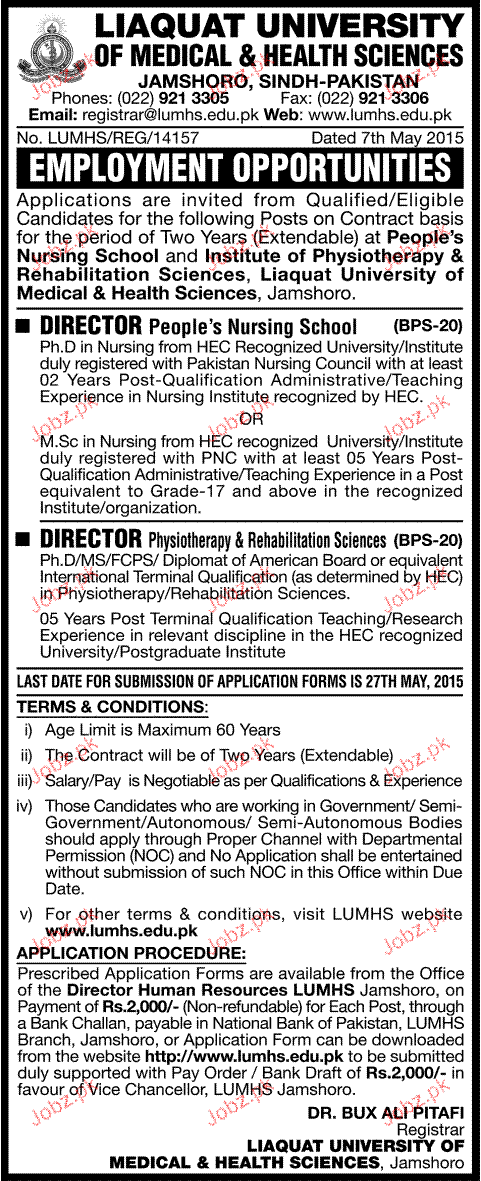 LIAQUAT UNIVERSITY OF MEDICAL & HEALTH SCIENCES
JAMSHORO, SINDH-PAKISTAN
Phones: (022) 921 3305 Fax: (022) 921 3306
Email: registrar@lumhs.edu.pk Web: www.lumhs.edu.pk

No. LUMHS/REG/14157 Dated 7th May 2015

EMPLOYMENT OPPORTUNITIES

Applications are invited from Qualified/Eligible Candidates for the following Posts on Contract basis for the period of Two Years (Extendable) at People's Nursing School and Institute of Physiotherapy & Rehabilitation Sciences, Liaquat University of Medical & Health Sciences, Jamshoro.

DIRECTOR People's Nursing School (BPS-20)
Ph.D in Nursing from HEC Recognized University/Institute duly registered with Pakistan Nursing Council with at least 02 Years Post-Qualification Administrative/Teaching Experience in Nursing Institute recognized by HEC.
OR
M.Sc in Nursing from HEC recognized University/Institute duly registered with PNC with at least 05 Years Post-Qualification Administrative/Teaching Experience in a Post equivalent to Grade-17 and above in the recognized Institute/organization.

DIRECTOR Physiotherapy & Rehabilitation Sciences (BPS-20)
Ph.D/MS/FCPS/ Diplomat of American Board or equivalent International Terminal Qualification (as determined by HEC) in Physiotherapy/Rehabilitation Sciences.
05 Years Post Terminal Qualification Teaching/Research Experience in relevant discipline in the HEC recognized University/Postgraduate Institute

LAST DATE FOR SUBMISSION OF APPLICATION FORMS IS 27TH MAY, 2015

TERMS & CONDITIONS:
i) Age Limit is Maximum 60 Years
ii) The Contract will be of Two Years (Extendable)
iii) Salary/Pay is Negotiable as per Qualifications & Experience
iv) Those Candidates who are working in Government/ Semi-Government/Autonomous/ Semi-Autonomous Bodies should apply through Proper Channel with Departmental Permission (NOC) and No Application shall be entertained without submission of such NOC in this Office within Due Date.
v) For other terms & conditions, visit LUMHS website www.lumhs.edu.pk

APPLICATION PROCEDURE:
Prescribed Application Forms are available from the Office of the Director Human Resources LUMHS Jamshoro, on Payment of Rs.2,000/- (Non-refundable) for Each Post, through a Bank Challan, payable in National Bank of Pakistan, LUMHS Branch, Jamshoro, or Application Form can be downloaded from the website http://www.lumhs.edu.pk to be submitted duly supported with Pay Order / Bank Draft of Rs.2,000/- in favour of Vice Chancellor, LUMHS Jamshoro.

DR. BUX ALI PITAFI
Registrar
LIAQUAT UNIVERSITY OF MEDICAL & HEALTH SCIENCES, Jamshoro

Jobz.pk